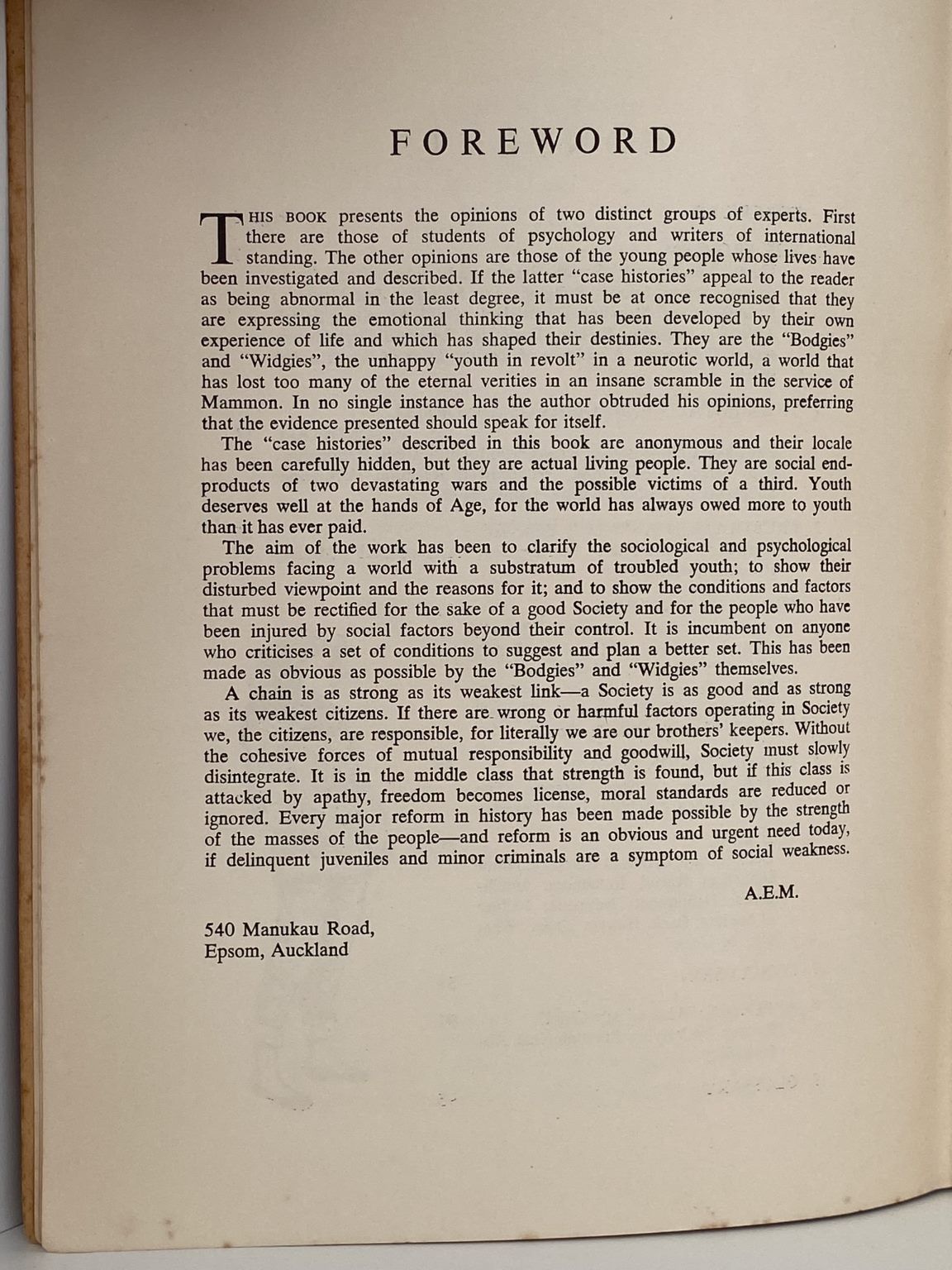 FOREWORD

THIS BOOK presents the opinions of two distinct groups of experts. First there are those of students of psychology and writers of international standing. The other opinions are those of the young people whose lives have been investigated and described. If the latter "case histories" appeal to the reader as being abnormal in the least degree, it must be at once recognised that they are expressing the emotional thinking that has been developed by their own experience of life and which has shaped their destinies. They are the "Bodgies" and "Widgies", the unhappy "youth in revolt" in a neurotic world, a world that has lost too many of the eternal verities in an insane scramble in the service of Mammon. In no single instance has the author obtruded his opinions, preferring that the evidence presented should speak for itself.

The "case histories" described in this book are anonymous and their locale has been carefully hidden, but they are actual living people. They are social end-products of two devastating wars and the possible victims of a third. Youth deserves well at the hands of Age, for the world has always owed more to youth than it has ever paid.

The aim of the work has been to clarify the sociological and psychological problems facing a world with a substratum of troubled youth; to show their disturbed viewpoint and the reasons for it; and to show the conditions and factors that must be rectified for the sake of a good Society and for the people who have been injured by social factors beyond their control. It is incumbent on anyone who criticises a set of conditions to suggest and plan a better set. This has been made as obvious as possible by the "Bodgies" and "Widgies" themselves.

A chain is as strong as its weakest link—a Society is as good and as strong as its weakest citizens. If there are wrong or harmful factors operating in Society we, the citizens, are responsible, for literally we are our brothers' keepers. Without the cohesive forces of mutual responsibility and goodwill, Society must slowly disintegrate. It is in the middle class that strength is found, but if this class is attacked by apathy, freedom becomes license, moral standards are reduced or ignored. Every major reform in history has been made possible by the strength of the masses of the people—and reform is an obvious and urgent need today, if delinquent juveniles and minor criminals are a symptom of social weakness.

A.E.M.

540 Manukau Road,
Epsom, Auckland